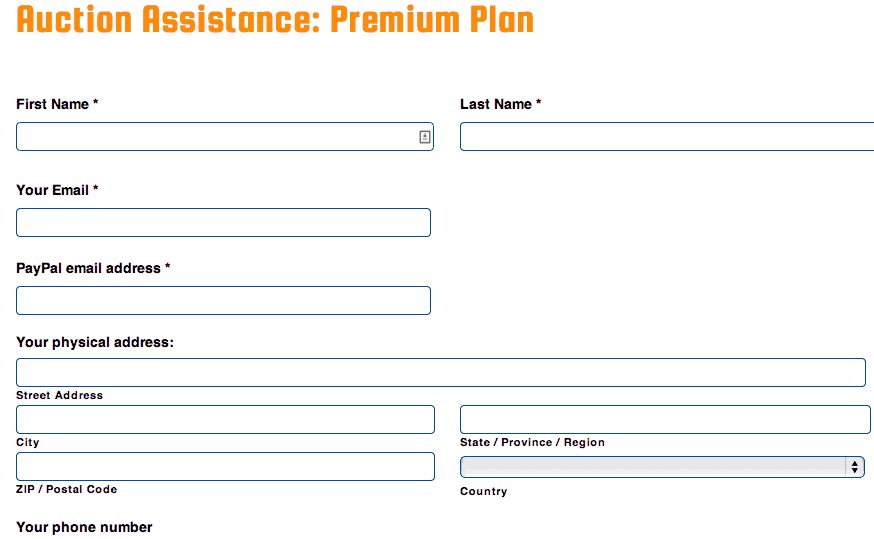 Auction Assistance: Premium Plan

First Name *

Last Name *

Your Email *

PayPal email address *

Your physical address:

Street Address

City

State / Province / Region

ZIP / Postal Code

Country

Your phone number